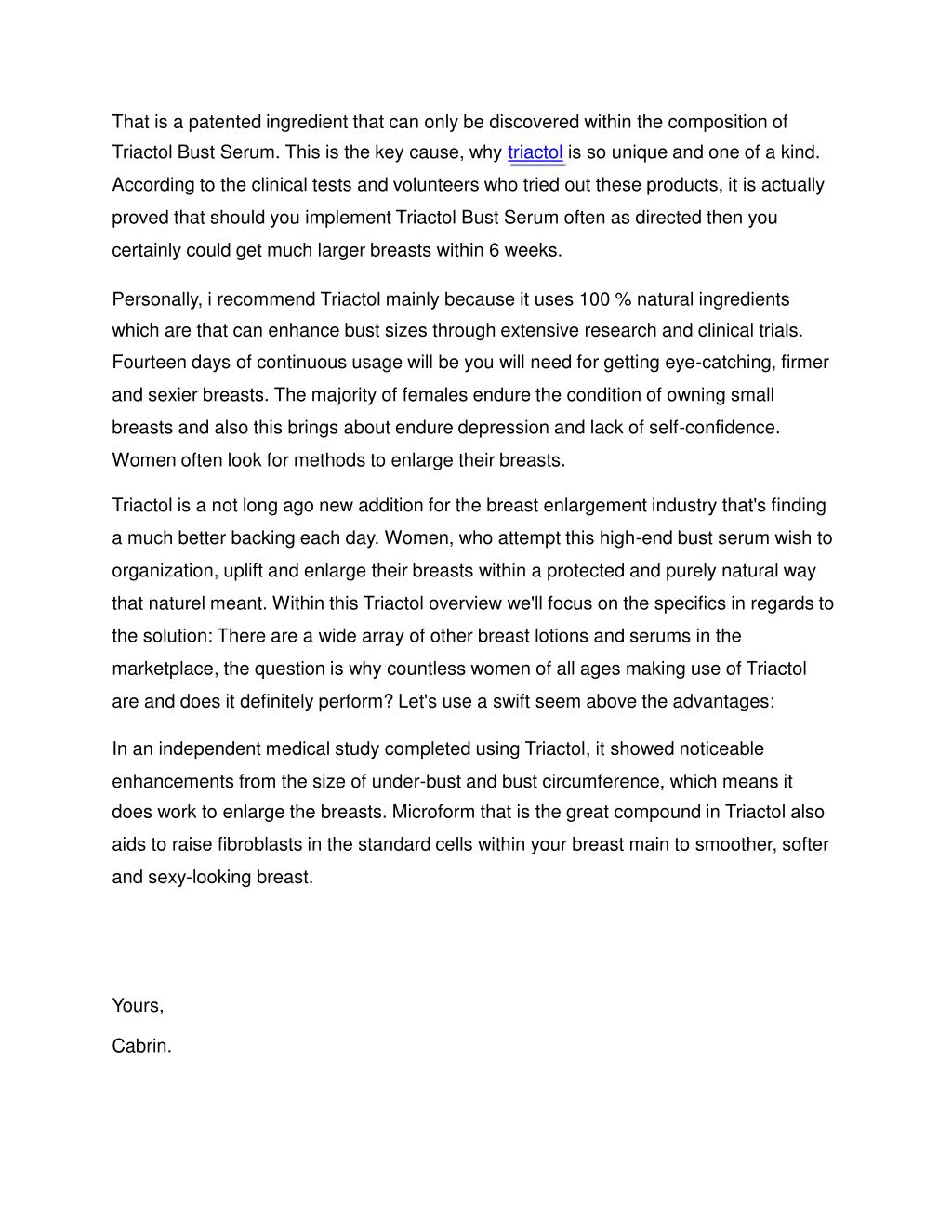 That is a patented ingredient that can only be discovered within the composition of Triactol Bust Serum. This is the key cause, why triactol is so unique and one of a kind. According to the clinical tests and volunteers who tried out these products, it is actually proved that should you implement Triactol Bust Serum often as directed then you certainly could get much larger breasts within 6 weeks.

Personally, i recommend Triactol mainly because it uses 100 % natural ingredients which are that can enhance bust sizes through extensive research and clinical trials. Fourteen days of continuous usage will be you will need for getting eye-catching, firmer and sexier breasts. The majority of females endure the condition of owning small breasts and also this brings about endure depression and lack of self-confidence. Women often look for methods to enlarge their breasts.

Triactol is a not long ago new addition for the breast enlargement industry that's finding a much better backing each day. Women, who attempt this high-end bust serum wish to organization, uplift and enlarge their breasts within a protected and purely natural way that naturel meant. Within this Triactol overview we'll focus on the specifics in regards to the solution: There are a wide array of other breast lotions and serums in the marketplace, the question is why countless women of all ages making use of Triactol are and does it definitely perform? Let's use a swift seem above the advantages:

In an independent medical study completed using Triactol, it showed noticeable enhancements from the size of under-bust and bust circumference, which means it does work to enlarge the breasts. Microform that is the great compound in Triactol also aids to raise fibroblasts in the standard cells within your breast main to smoother, softer and sexy-looking breast.

Yours,

Cabrin.